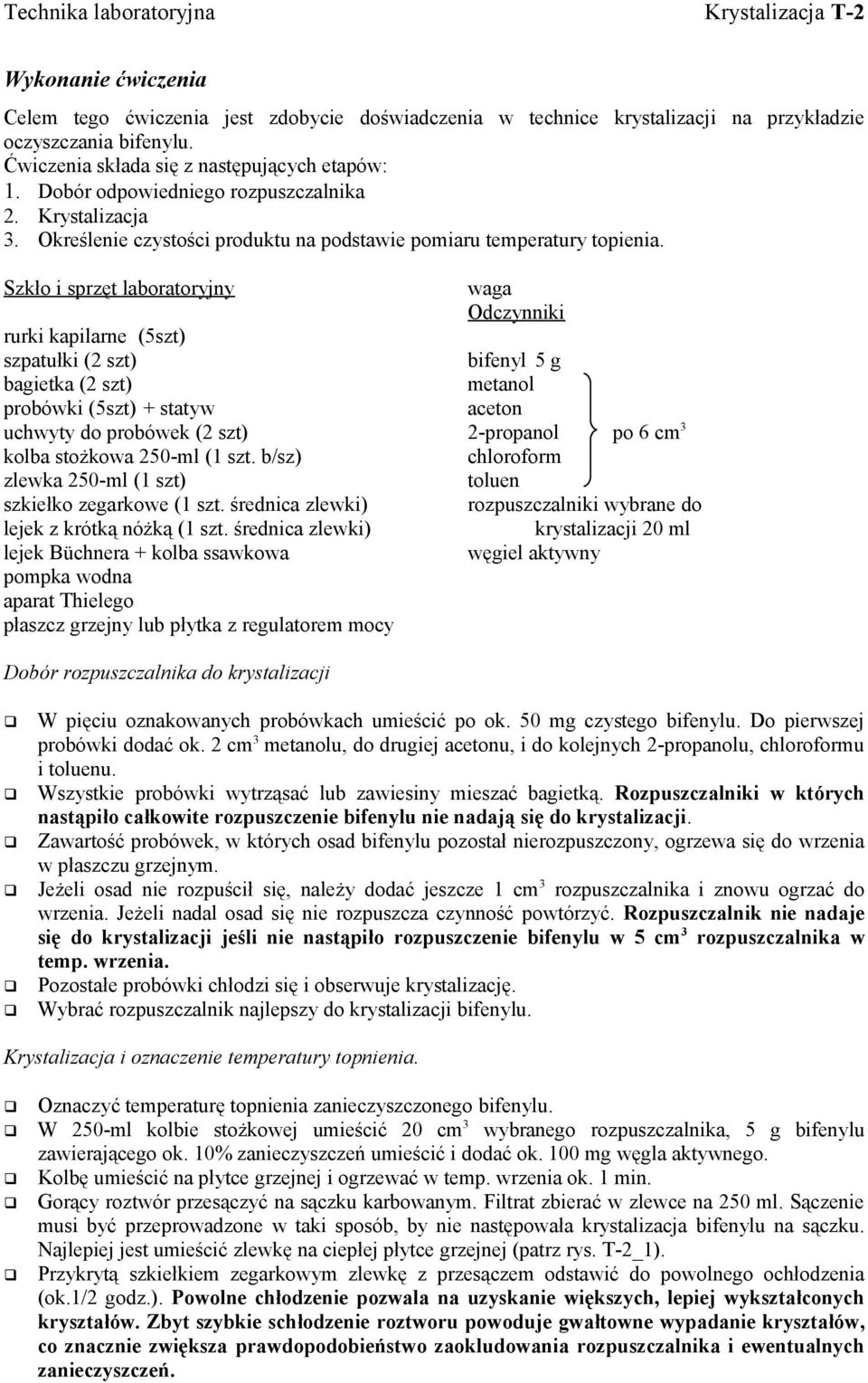 Technika laboratoryjna Krystalizacja T-2

Wykonanie ćwiczenia

Celem tego ćwiczenia jest zdobycie doświadczenia w technice krystalizacji na przykładzie oczyszczania bifenylu.
Ćwiczenia składa się z następujących etapów:
1. Dobór odpowiedniego rozpuszczalnika
2. Krystalizacja
3. Określenie czystości produktu na podstawie pomiaru temperatury topienia.

Szkło i sprzęt laboratoryjny

rurki kapilarne (5szt)
szpatułki (2 szt)
bagietka (2 szt)
probówki (5szt) + statyw
uchwyty do probówek (2 szt)
kolba stożkowa 250-ml (1 szt. b/sz)
zlewka 250-ml (1 szt)
szkiełko zegarkowe (1 szt. średnica zlewki)
lejek z krótką nóżką (1 szt. średnica zlewki)
lejek Büchnera + kolba ssawkowa
pompka wodna
aparat Thielego
płaszcz grzejny lub płytka z regulatorem mocy

waga
Odczynniki

bifenyl 5 g
metanol
aceton
2-propanol
chloroform
toluen
po 6 $cm^3$
rozpuszczalniki wybrane do krystalizacji 20 ml
węgiel aktywny

Dobór rozpuszczalnika do krystalizacji

❑ W pięciu oznakowanych probówkach umieścić po ok. 50 mg czystego bifenylu. Do pierwszej probówki dodać ok. 2 $cm^3$ metanolu, do drugiej acetonu, i do kolejnych 2-propanolu, chloroformu i toluenu.
❑ Wszystkie probówki wytrząsać lub zawiesiny mieszać bagietką. Rozpuszczalniki w których nastąpiło całkowite rozpuszczenie bifenylu nie nadają się do krystalizacji.
❑ Zawartość probówek, w których osad bifenylu pozostał nierozpuszczony, ogrzewa się do wrzenia w płaszczu grzejnym.
❑ Jeżeli osad nie rozpuścił się, należy dodać jeszcze 1 $cm^3$ rozpuszczalnika i znowu ogrzać do wrzenia. Jeżeli nadal osad się nie rozpuszcza czynność powtórzyć. Rozpuszczalnik nie nadaje się do krystalizacji jeśli nie nastąpiło rozpuszczenie bifenylu w 5 $cm^3$ rozpuszczalnika w temp. wrzenia.
❑ Pozostałe probówki chłodzi się i obserwuje krystalizację.
❑ Wybrać rozpuszczalnik najlepszy do krystalizacji bifenylu.

Krystalizacja i oznaczenie temperatury topnienia.

❑ Oznaczyć temperaturę topnienia zanieczyszczonego bifenylu.
❑ W 250-ml kolbie stożkowej umieścić 20 $cm^3$ wybranego rozpuszczalnika, 5 g bifenylu zawierającego ok. 10% zanieczyszczeń umieścić i dodać ok. 100 mg węgla aktywnego.
❑ Kolbę umieścić na płytce grzejnej i ogrzewać w temp. wrzenia ok. 1 min.
❑ Gorący roztwór przesączyć na sączku karbowanym. Filtrat zbierać w zlewce na 250 ml. Sączenie musi być przeprowadzone w taki sposób, by nie następowała krystalizacja bifenylu na sączku. Najlepiej jest umieścić zlewkę na ciepłej płytce grzejnej (patrz rys. T-2_1).
❑ Przykrytą szkiełkiem zegarkowym zlewkę z przesączem odstawić do powolnego ochłodzenia (ok.1/2 godz.). Powolne chłodzenie pozwala na uzyskanie większych, lepiej wykształconych kryształów. Zbyt szybkie schłodzenie roztworu powoduje gwałtowne wypadanie kryształów, co znacznie zwiększa prawdopodobieństwo zaokludowania rozpuszczalnika i ewentualnych zanieczyszczeń.